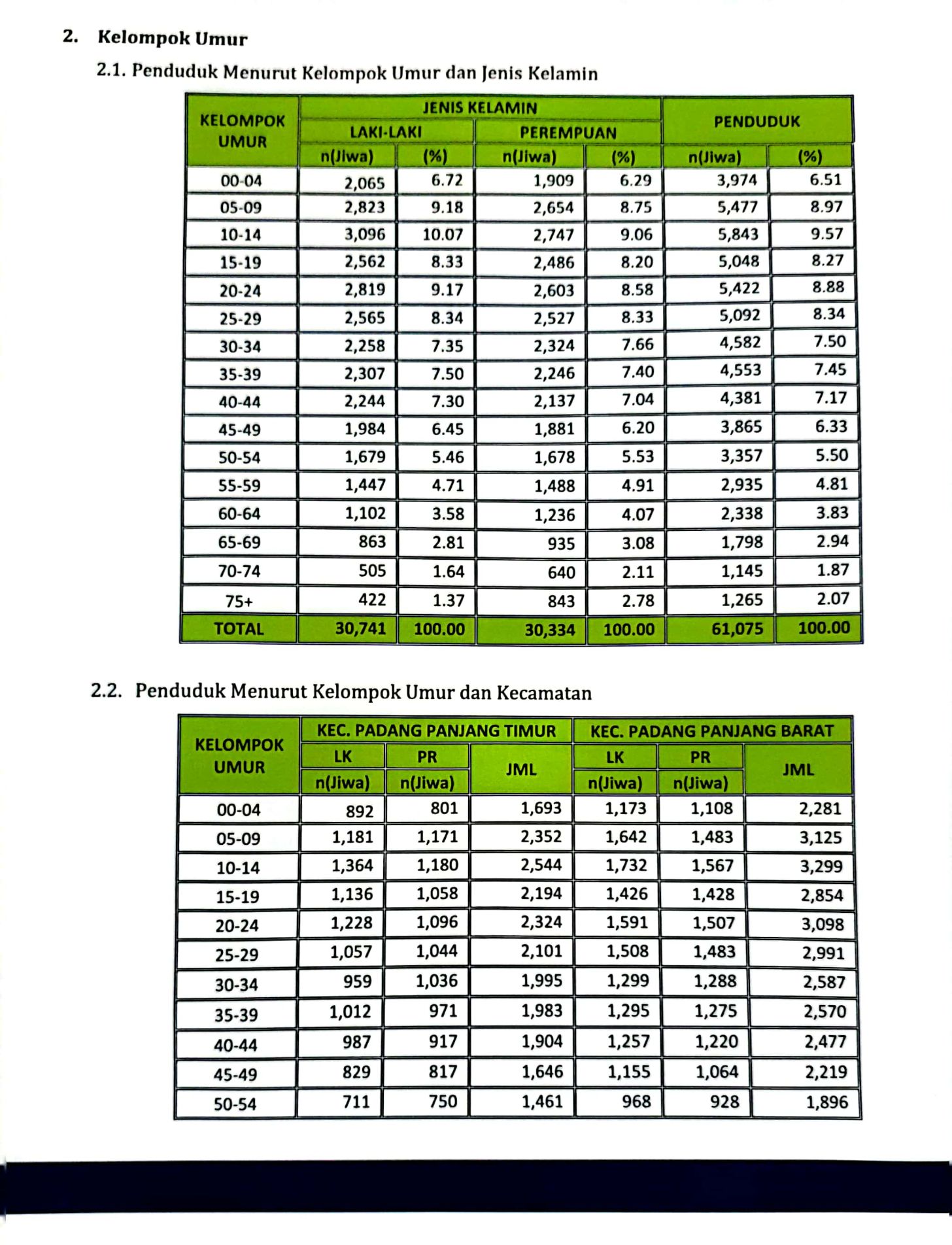 2. Kelompok Umur

2.1. Penduduk Menurut Kelompok Umur dan Jenis Kelamin

| KELOMPOK UMUR | JENIS KELAMIN | | | | PENDUDUK | |
|---|---|---|---|---|---|---|
| | LAKI-LAKI | | PEREMPUAN | | | |
| | n(Jiwa) | (%) | n(Jiwa) | (%) | n(Jiwa) | (%) |
| 00-04 | 2,065 | 6.72 | 1,909 | 6.29 | 3,974 | 6.51 |
| 05-09 | 2,823 | 9.18 | 2,654 | 8.75 | 5,477 | 8.97 |
| 10-14 | 3,096 | 10.07 | 2,747 | 9.06 | 5,843 | 9.57 |
| 15-19 | 2,562 | 8.33 | 2,486 | 8.20 | 5,048 | 8.27 |
| 20-24 | 2,819 | 9.17 | 2,603 | 8.58 | 5,422 | 8.88 |
| 25-29 | 2,565 | 8.34 | 2,527 | 8.33 | 5,092 | 8.34 |
| 30-34 | 2,258 | 7.35 | 2,324 | 7.66 | 4,582 | 7.50 |
| 35-39 | 2,307 | 7.50 | 2,246 | 7.40 | 4,553 | 7.45 |
| 40-44 | 2,244 | 7.30 | 2,137 | 7.04 | 4,381 | 7.17 |
| 45-49 | 1,984 | 6.45 | 1,881 | 6.20 | 3,865 | 6.33 |
| 50-54 | 1,679 | 5.46 | 1,678 | 5.53 | 3,357 | 5.50 |
| 55-59 | 1,447 | 4.71 | 1,488 | 4.91 | 2,935 | 4.81 |
| 60-64 | 1,102 | 3.58 | 1,236 | 4.07 | 2,338 | 3.83 |
| 65-69 | 863 | 2.81 | 935 | 3.08 | 1,798 | 2.94 |
| 70-74 | 505 | 1.64 | 640 | 2.11 | 1,145 | 1.87 |
| 75+ | 422 | 1.37 | 843 | 2.78 | 1,265 | 2.07 |
| TOTAL | 30,741 | 100.00 | 30,334 | 100.00 | 61,075 | 100.00 |

2.2. Penduduk Menurut Kelompok Umur dan Kecamatan

| KELOMPOK UMUR | KEC. PADANG PANJANG TIMUR | | | KEC. PADANG PANJANG BARAT | | |
|---|---|---|---|---|---|---|
| | LK | PR | JML | LK | PR | JML |
| | n(Jiwa) | n(Jiwa) | | n(Jiwa) | n(Jiwa) | |
| 00-04 | 892 | 801 | 1,693 | 1,173 | 1,108 | 2,281 |
| 05-09 | 1,181 | 1,171 | 2,352 | 1,642 | 1,483 | 3,125 |
| 10-14 | 1,364 | 1,180 | 2,544 | 1,732 | 1,567 | 3,299 |
| 15-19 | 1,136 | 1,058 | 2,194 | 1,426 | 1,428 | 2,854 |
| 20-24 | 1,228 | 1,096 | 2,324 | 1,591 | 1,507 | 3,098 |
| 25-29 | 1,057 | 1,044 | 2,101 | 1,508 | 1,483 | 2,991 |
| 30-34 | 959 | 1,036 | 1,995 | 1,299 | 1,288 | 2,587 |
| 35-39 | 1,012 | 971 | 1,983 | 1,295 | 1,275 | 2,570 |
| 40-44 | 987 | 917 | 1,904 | 1,257 | 1,220 | 2,477 |
| 45-49 | 829 | 817 | 1,646 | 1,155 | 1,064 | 2,219 |
| 50-54 | 711 | 750 | 1,461 | 968 | 928 | 1,896 |